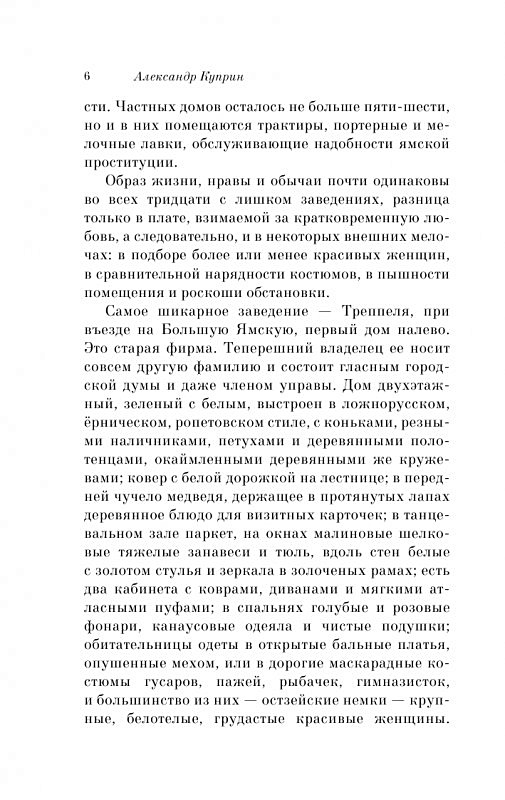 6 Александр Куприн

сти. Частных домов осталось не больше пяти-шести, но и в них помещаются трактиры, портерные и мелочные лавки, обслуживающие надобности ямской проституции.

Образ жизни, нравы и обычаи почти одинаковы во всех тридцати с лишком заведениях, разница только в плате, взимаемой за кратковременную любовь, а следовательно, и в некоторых внешних мелочах: в подборе более или менее красивых женщин, в сравнительной нарядности костюмов, в пышности помещения и роскоши обстановки.

Самое шикарное заведение — Треппеля, при въезде на Большую Ямскую, первый дом налево. Это старая фирма. Теперешний владелец ее носит совсем другую фамилию и состоит гласным городской думы и даже членом управы. Дом двухэтажный, зеленый с белым, выстроен в ложнорусском, ёрническом, ропетовском стиле, с коньками, резными наличниками, петухами и деревянными полотенцами, окаймленными деревянными же кружевами; ковер с белой дорожкой на лестнице; в передней чучело медведя, держащее в протянутых лапах деревянное блюдо для визитных карточек; в танцевальном зале паркет, на окнах малиновые шелковые тяжелые занавеси и тюль, вдоль стен белые с золотом стулья и зеркала в золоченых рамах; есть два кабинета с коврами, диванами и мягкими атласными пуфами; в спальнях голубые и розовые фонари, канаусовые одеяла и чистые подушки; обитательницы одеты в открытые бальные платья, опушенные мехом, или в дорогие маскарадные костюмы гусаров, пажей, рыбачек, гимназисток, и большинство из них — остзейские немки — крупные, белотелые, грудастые красивые женщины.